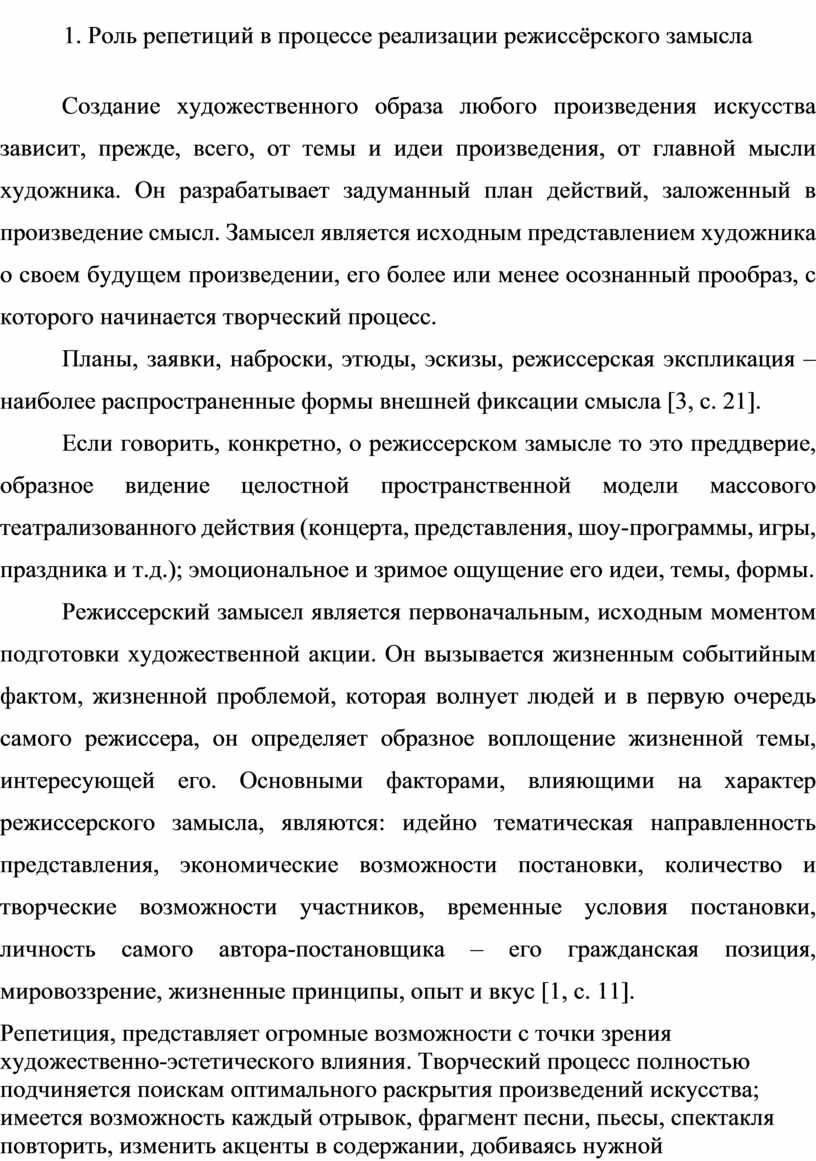 1. Роль репетиций в процессе реализации режиссёрского замысла

Создание художественного образа любого произведения искусства зависит, прежде, всего, от темы и идеи произведения, от главной мысли художника. Он разрабатывает задуманный план действий, заложенный в произведение смысл. Замысел является исходным представлением художника о своем будущем произведении, его более или менее осознанный прообраз, с которого начинается творческий процесс.

Планы, заявки, наброски, этюды, эскизы, режиссерская экспликация – наиболее распространенные формы внешней фиксации смысла [3, с. 21].

Если говорить, конкретно, о режиссерском замысле то это преддверие, образное видение целостной пространственной модели массового театрализованного действия (концерта, представления, шоу-программы, игры, праздника и т.д.); эмоциональное и зримое ощущение его идеи, темы, формы.

Режиссерский замысел является первоначальным, исходным моментом подготовки художественной акции. Он вызывается жизненным событийным фактом, жизненной проблемой, которая волнует людей и в первую очередь самого режиссера, он определяет образное воплощение жизненной темы, интересующей его. Основными факторами, влияющими на характер режиссерского замысла, являются: идейно тематическая направленность представления, экономические возможности постановки, количество и творческие возможности участников, временные условия постановки, личность самого автора-постановщика – его гражданская позиция, мировоззрение, жизненные принципы, опыт и вкус [1, с. 11].

Репетиция, представляет огромные возможности с точки зрения художественно-эстетического влияния. Творческий процесс полностью подчиняется поискам оптимального раскрытия произведений искусства; имеется возможность каждый отрывок, фрагмент песни, пьесы, спектакля повторить, изменить акценты в содержании, добиваясь нужной